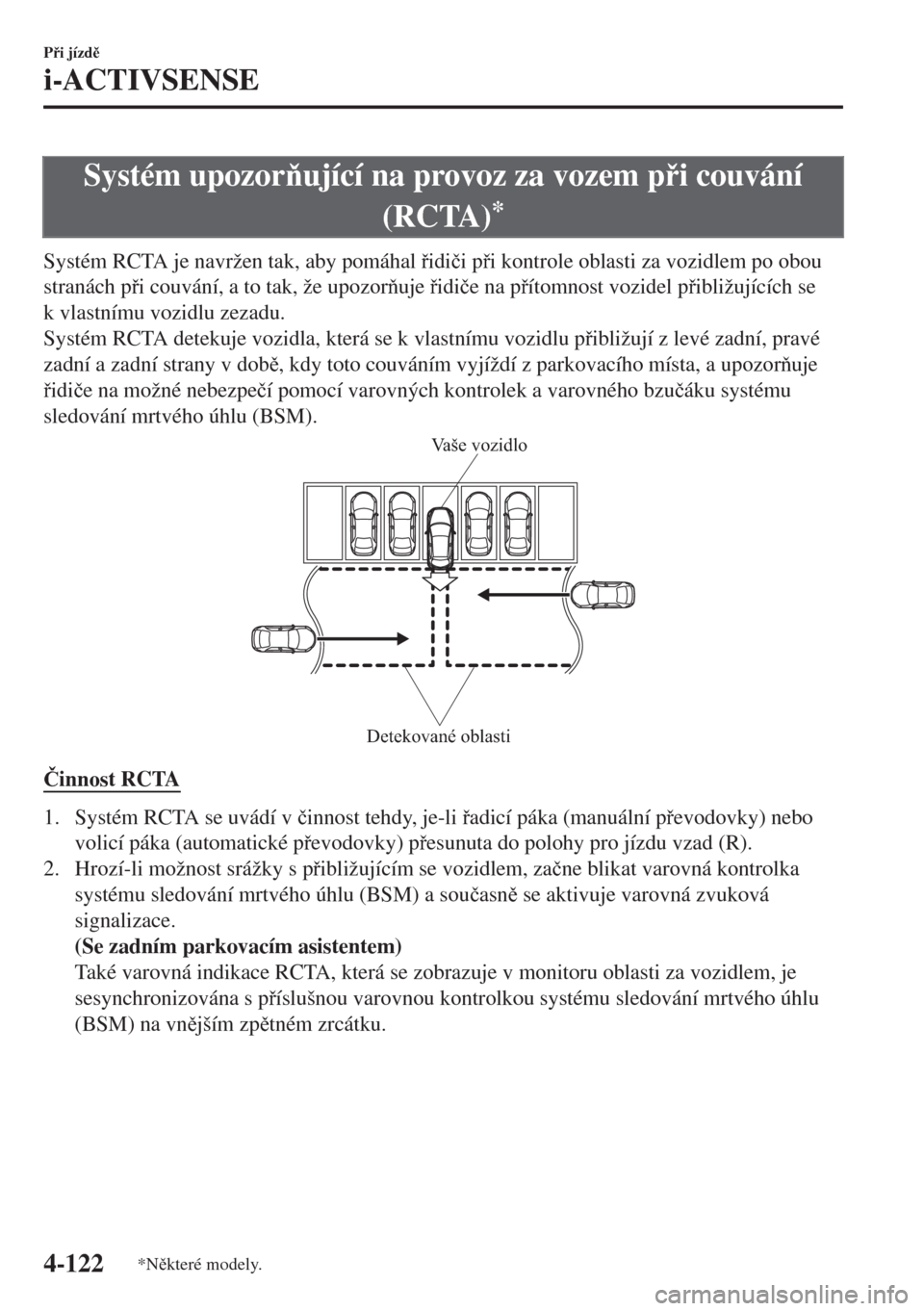 Při jízdě

i-ACTIVSENSE

Systém upozorňující na provoz za vozem při couvání (RCTA)*

Systém RCTA je navržen tak, aby pomáhal řidiči při kontrole oblasti za vozidlem po obou stranách při couvání, a to tak, že upozorňuje řidiče na přítomnost vozidel přibližujících se k vlastnímu vozidlu zezadu.
Systém RCTA detekuje vozidla, která se k vlastnímu vozidlu přibližují z levé zadní, pravé zadní a zadní strany v době, kdy toto couváním vyjíždí z parkovacího místa, a upozorňuje řidiče na možné nebezpečí pomocí varovných kontrolek a varovného bzučáku systému sledování mrtvého úhlu (BSM).

Vaše vozidlo

Detekované oblasti

Činnost RCTA

1. Systém RCTA se uvádí v činnost tehdy, je-li řadicí páka (manuální převodovky) nebo volicí páka (automatické převodovky) přesunuta do polohy pro jízdu vzad (R).
2. Hrozí-li možnost srážky s přibližujícím se vozidlem, začne blikat varovná kontrolka systému sledování mrtvého úhlu (BSM) a současně se aktivuje varovná zvuková signalizace.
(Se zadním parkovacím asistentem)
Také varovná indikace RCTA, která se zobrazuje v monitoru oblasti za vozidlem, je sesynchronizována s příslušnou varovnou kontrolkou systému sledování mrtvého úhlu (BSM) na vnějším zpětném zrcátku.

4-122 *Některé modely.

carmanualsonline.info